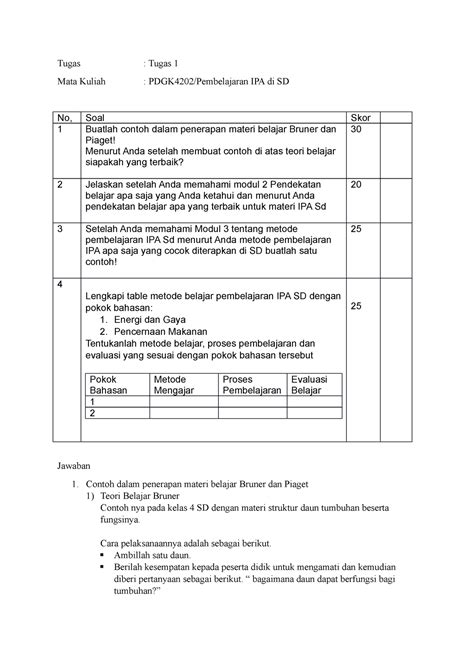 Tugas : Tugas 1

Mata Kuliah : PDGK4202/Pembelajaran IPA di SD

| No, | Soal | Skor | |
|---|---|---|---|
| 1 | Buatlah contoh dalam penerapan materi belajar Bruner dan Piaget! Menurut Anda setelah membuat contoh di atas teori belajar siapakah yang terbaik? | 30 | |
| 2 | Jelaskan setelah Anda memahami modul 2 Pendekatan belajar apa saja yang Anda ketahui dan menurut Anda pendekatan belajar apa yang terbaik untuk materi IPA Sd | 20 | |
| 3 | Setelah Anda memahami Modul 3 tentang metode pembelajaran IPA Sd menurut Anda metode pembelajaran IPA apa saja yang cocok diterapkan di SD buatlah satu contoh! | 25 | |
| 4 | Lengkapi table metode belajar pembelajaran IPA SD dengan pokok bahasan: 1. Energi dan Gaya 2. Pencernaan Makanan Tentukanlah metode belajar, proses pembelajaran dan evaluasi yang sesuai dengan pokok bahasan tersebut | 25 | |

| Pokok Bahasan | Metode Mengajar | Proses Pembelajaran | Evaluasi Belajar |
|---|---|---|---|
| 1 | | | |
| 2 | | | |

Jawaban

1. Contoh dalam penerapan materi belajar Bruner dan Piaget
 1) Teori Belajar Bruner
 Contoh nya pada kelas 4 SD dengan materi struktur daun tumbuhan beserta fungsinya.

 Cara pelaksanaannya adalah sebagai berikut.
 ▪ Ambillah satu daun.
 ▪ Berilah kesempatan kepada peserta didik untuk mengamati dan kemudian diberi pertanyaan sebagai berikut. “ bagaimana daun dapat berfungsi bagi tumbuhan?”